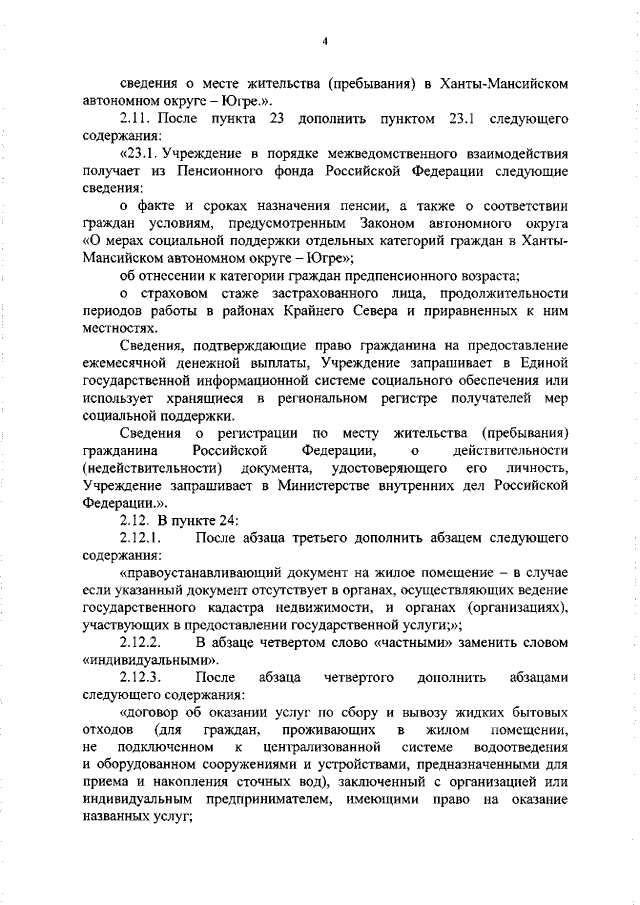 4

сведения о месте жительства (пребывания) в Ханты-Мансийском автономном округе – Югре.».

2.11. После пункта 23 дополнить пунктом 23.1 следующего содержания:

«23.1. Учреждение в порядке межведомственного взаимодействия получает из Пенсионного фонда Российской Федерации следующие сведения:

о факте и сроках назначения пенсии, а также о соответствии граждан условиям, предусмотренным Законом автономного округа «О мерах социальной поддержки отдельных категорий граждан в Ханты-Мансийском автономном округе – Югре»;

об отнесении к категории граждан предпенсионного возраста;

о страховом стаже застрахованного лица, продолжительности периодов работы в районах Крайнего Севера и приравненных к ним местностях.

Сведения, подтверждающие право гражданина на предоставление ежемесячной денежной выплаты, Учреждение запрашивает в Единой государственной информационной системе социального обеспечения или использует хранящиеся в региональном регистре получателей мер социальной поддержки.

Сведения о регистрации по месту жительства (пребывания) гражданина Российской Федерации, о действительности (недействительности) документа, удостоверяющего его личность, Учреждение запрашивает в Министерстве внутренних дел Российской Федерации.».

2.12. В пункте 24:

2.12.1. После абзаца третьего дополнить абзацем следующего содержания:

«правоустанавливающий документ на жилое помещение – в случае если указанный документ отсутствует в органах, осуществляющих ведение государственного кадастра недвижимости, и органах (организациях), участвующих в предоставлении государственной услуги;»;

2.12.2. В абзаце четвертом слово «частными» заменить словом «индивидуальными».

2.12.3. После абзаца четвертого дополнить абзацами следующего содержания:

«договор об оказании услуг по сбору и вывозу жидких бытовых отходов (для граждан, проживающих в жилом помещении, не подключенном к централизованной системе водоотведения и оборудованном сооружениями и устройствами, предназначенными для приема и накопления сточных вод), заключенный с организацией или индивидуальным предпринимателем, имеющими право на оказание названных услуг;